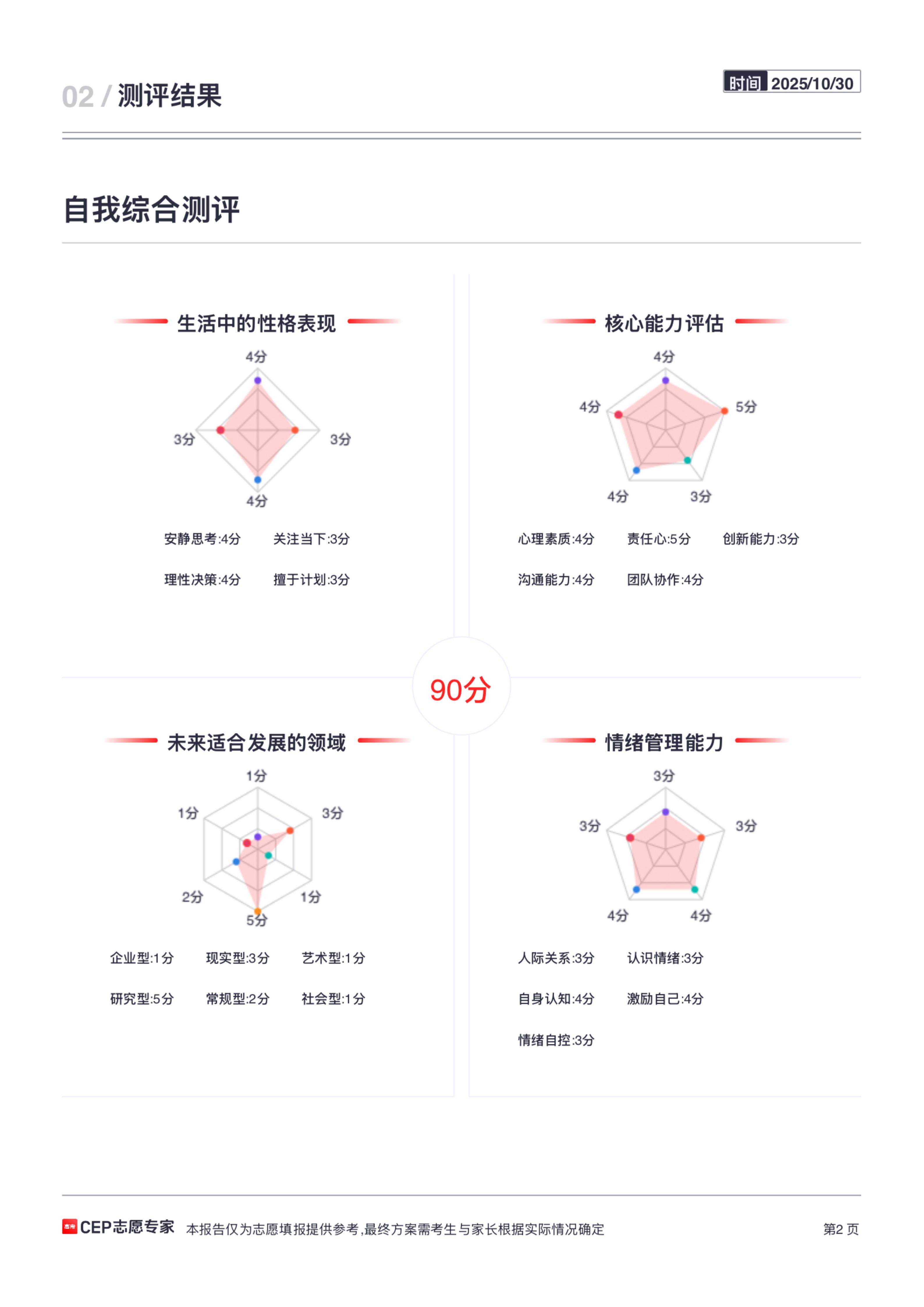 02 / 测评结果

时间 2025/10/30

自我综合测评

生活中的性格表现

4分
3分
3分
4分

安静思考:4分 关注当下:3分

理性决策:4分 擅于计划:3分

核心能力评估

4分
4分
5分
4分
3分

心理素质:4分 责任心:5分 创新能力:3分

沟通能力:4分 团队协作:4分

90分

未来适合发展的领域

1分
1分
3分
2分
1分
5分

企业型:1分 现实型:3分 艺术型:1分

研究型:5分 常规型:2分 社会型:1分

情绪管理能力

3分
3分
3分
4分
4分

人际关系:3分 认识情绪:3分

自身认知:4分 激励自己:4分

情绪自控:3分

CEP志愿专家 本报告仅为志愿填报提供参考,最终方案需考生与家长根据实际情况确定

第2 页